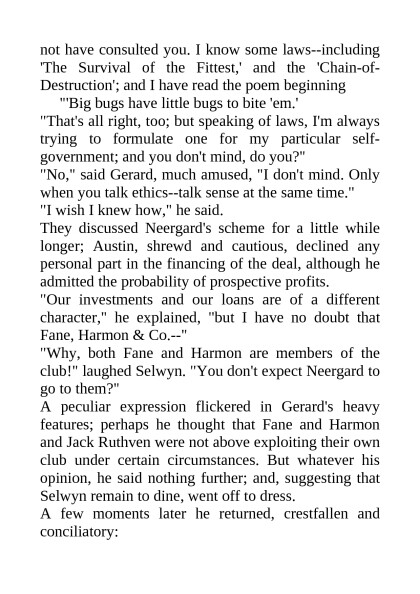 not have consulted you. I know some laws--including 'The Survival of the Fittest,' and the 'Chain-of-Destruction'; and I have read the poem beginning

"'Big bugs have little bugs to bite 'em.'

"That's all right, too; but speaking of laws, I'm always trying to formulate one for my particular self-government; and you don't mind, do you?"

"No," said Gerard, much amused, "I don't mind. Only when you talk ethics--talk sense at the same time."

"I wish I knew how," he said.

They discussed Neergard's scheme for a little while longer; Austin, shrewd and cautious, declined any personal part in the financing of the deal, although he admitted the probability of prospective profits.

"Our investments and our loans are of a different character," he explained, "but I have no doubt that Fane, Harmon & Co.--"

"Why, both Fane and Harmon are members of the club!" laughed Selwyn. "You don't expect Neergard to go to them?"

A peculiar expression flickered in Gerard's heavy features; perhaps he thought that Fane and Harmon and Jack Ruthven were not above exploiting their own club under certain circumstances. But whatever his opinion, he said nothing further; and, suggesting that Selwyn remain to dine, went off to dress.

A few moments later he returned, crestfallen and conciliatory: